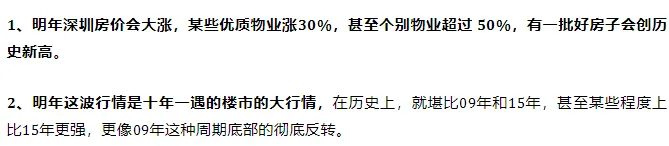 1、明年深圳房价会大涨，某些优质物业涨30%，甚至个别物业超过 50%，有一批好房子会创历史新高。

2、明年这波行情是十年一遇的楼市的大行情，在历史上，就堪比09年和15年，甚至某些程度上比15年更强，更像09年这种周期底部的彻底反转。